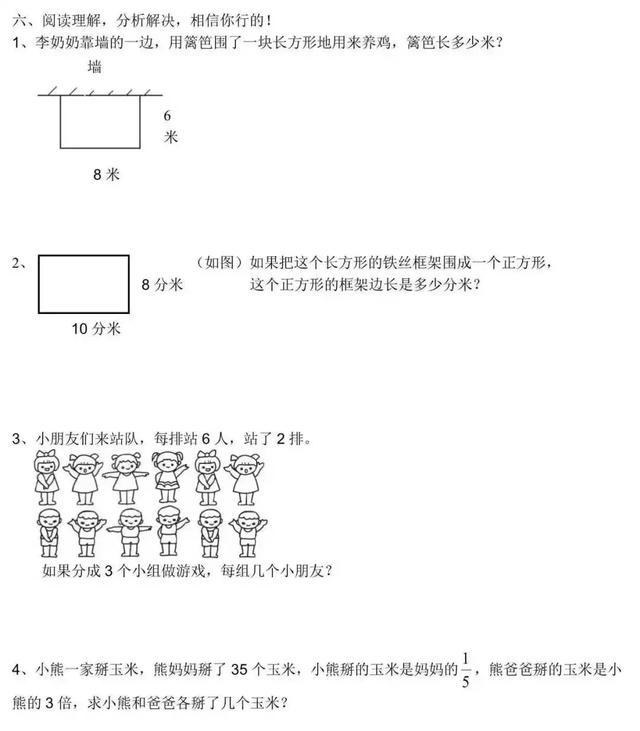 六、阅读理解，分析解决，相信你行的！

1、李奶奶靠墙的一边，用篱笆围了一块长方形地用来养鸡，篱笆长多少米？

墙

6米

8米

2、

8分米

10分米

（如图）如果把这个长方形的铁丝框架围成一个正方形，这个正方形的框架边长是多少分米？

3、小朋友们来站队，每排站6人，站了2排。

如果分成3个小组做游戏，每组几个小朋友？

4、小熊一家掰玉米，熊妈妈掰了35个玉米，小熊掰的玉米是妈妈的$\frac{1}{5}$，熊爸爸掰的玉米是小熊的3倍，求小熊和爸爸各掰了几个玉米？